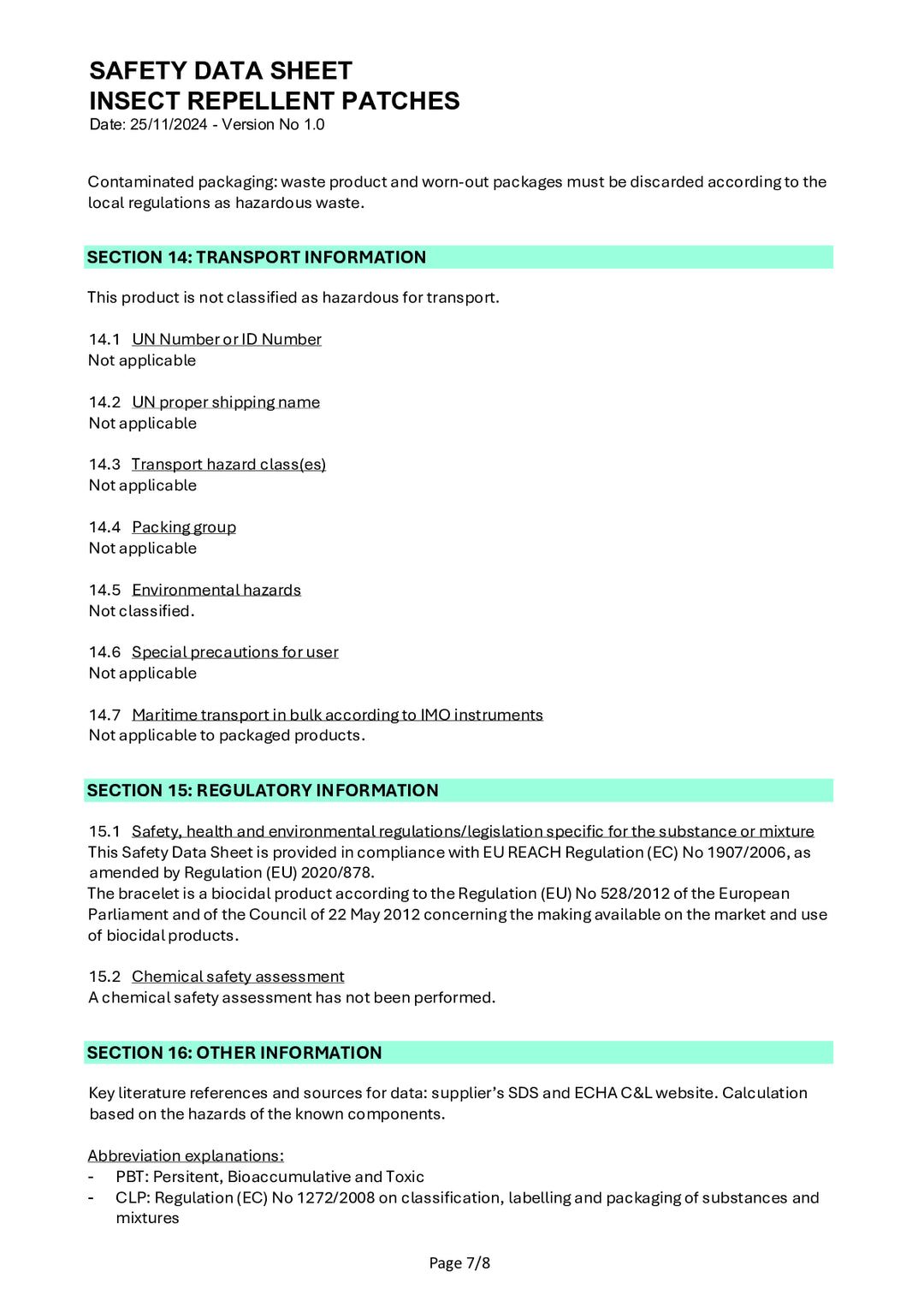 SAFETY DATA SHEET
INSECT REPELLENT PATCHES
Date: 25/11/2024 - Version No 1.0

Contaminated packaging: waste product and worn-out packages must be discarded according to the local regulations as hazardous waste.

SECTION 14: TRANSPORT INFORMATION

This product is not classified as hazardous for transport.

14.1 UN Number or ID Number
Not applicable

14.2 UN proper shipping name
Not applicable

14.3 Transport hazard class(es)
Not applicable

14.4 Packing group
Not applicable

14.5 Environmental hazards
Not classified.

14.6 Special precautions for user
Not applicable

14.7 Maritime transport in bulk according to IMO instruments
Not applicable to packaged products.

SECTION 15: REGULATORY INFORMATION

15.1 Safety, health and environmental regulations/legislation specific for the substance or mixture
This Safety Data Sheet is provided in compliance with EU REACH Regulation (EC) No 1907/2006, as amended by Regulation (EU) 2020/878.
The bracelet is a biocidal product according to the Regulation (EU) No 528/2012 of the European Parliament and of the Council of 22 May 2012 concerning the making available on the market and use of biocidal products.

15.2 Chemical safety assessment
A chemical safety assessment has not been performed.

SECTION 16: OTHER INFORMATION

Key literature references and sources for data: supplier's SDS and ECHA C&L website. Calculation based on the hazards of the known components.

Abbreviation explanations:
- PBT: Persitent, Bioaccumulative and Toxic
- CLP: Regulation (EC) No 1272/2008 on classification, labelling and packaging of substances and mixtures

Page 7/8